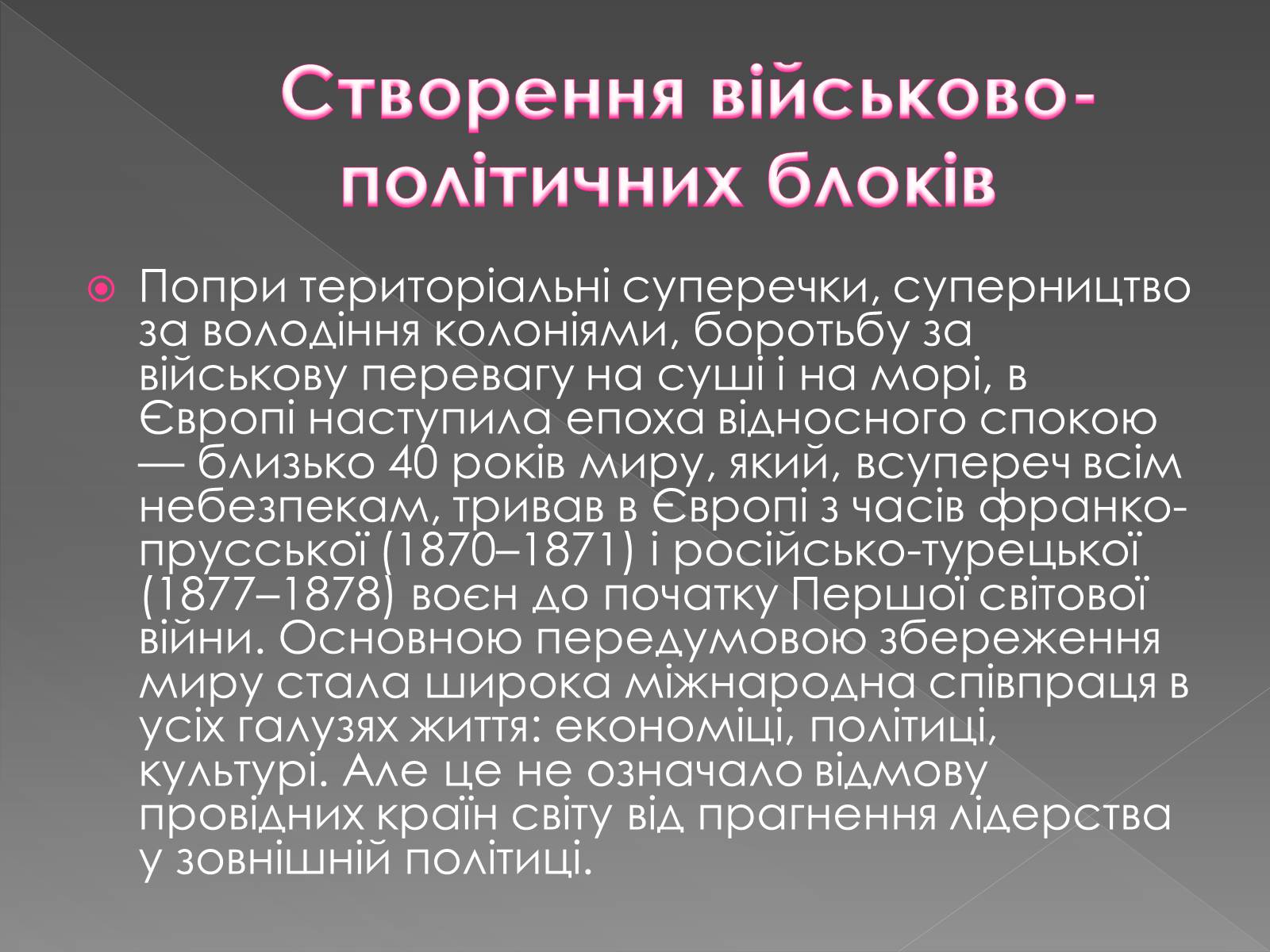 Створення військово-політичних блоків

Попри територіальні суперечки, суперництво за володіння колоніями, боротьбу за військову перевагу на суші і на морі, в Європі наступила епоха відносного спокою — близько 40 років миру, який, всупереч всім небезпекам, тривав в Європі з часів франко-прусської (1870–1871) і російсько-турецької (1877–1878) воєн до початку Першої світової війни. Основною передумовою збереження миру стала широка міжнародна співпраця в усіх галузях життя: економіці, політиці, культурі. Але це не означало відмову провідних країн світу від прагнення лідерства у зовнішній політиці.